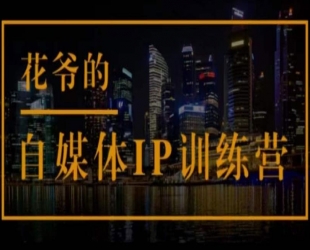 花爷的

自媒体IP训练营